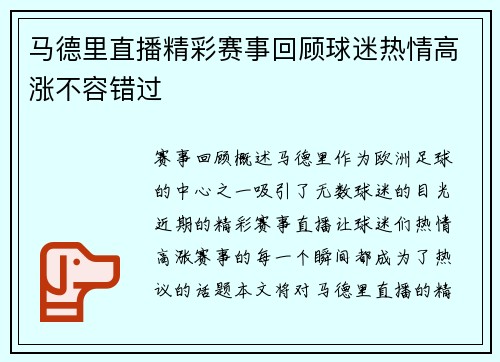 马德里直播精彩赛事回顾球迷热情高涨不容错过

赛事回顾概述马德里作为欧洲足球的中心之一吸引了无数球迷的目光近期的精彩赛事直播让球迷们热情高涨赛事的每一个瞬间都成为了热议的话题本文将对马德里直播的精